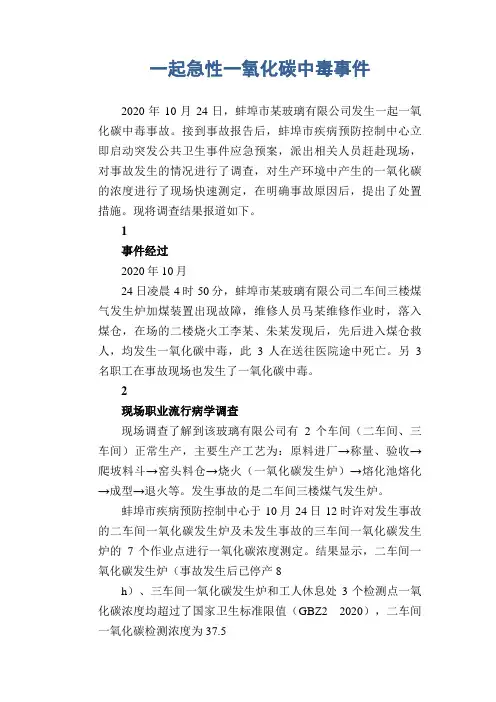 一起急性一氧化碳中毒事件

2020 年 10 月 24 日，蚌埠市某玻璃有限公司发生一起一氧化碳中毒事故。接到事故报告后，蚌埠市疾病预防控制中心立即启动突发公共卫生事件应急预案，派出相关人员赶赴现场，对事故发生的情况进行了调查，对生产环境中产生的一氧化碳的浓度进行了现场快速测定，在明确事故原因后，提出了处置措施。现将调查结果报道如下。

1

事件经过

2020 年 10 月

24 日凌晨 4 时 50 分，蚌埠市某玻璃有限公司二车间三楼煤气发生炉加煤装置出现故障，维修人员马某维修作业时，落入煤仓，在场的二楼烧火工李某、朱某发现后，先后进入煤仓救人，均发生一氧化碳中毒，此 3 人在送往医院途中死亡。另 3 名职工在事故现场也发生了一氧化碳中毒。

2

现场职业流行病学调查

现场调查了解到该玻璃有限公司有 2 个车间（二车间、三车间）正常生产，主要生产工艺为：原料进厂→称量、验收→爬坡料斗→窑头料仓→烧火（一氧化碳发生炉）→熔化池熔化→成型→退火等。发生事故的是二车间三楼煤气发生炉。

蚌埠市疾病预防控制中心于 10 月 24 日 12 时许对发生事故的二车间一氧化碳发生炉及未发生事故的三车间一氧化碳发生炉的 7 个作业点进行一氧化碳浓度测定。结果显示，二车间一氧化碳发生炉（事故发生后已停产 8

h）、三车间一氧化碳发生炉和工人休息处 3 个检测点一氧化碳浓度均超过了国家卫生标准限值（GBZ2 2020），二车间一氧化碳检测浓度为 37.5